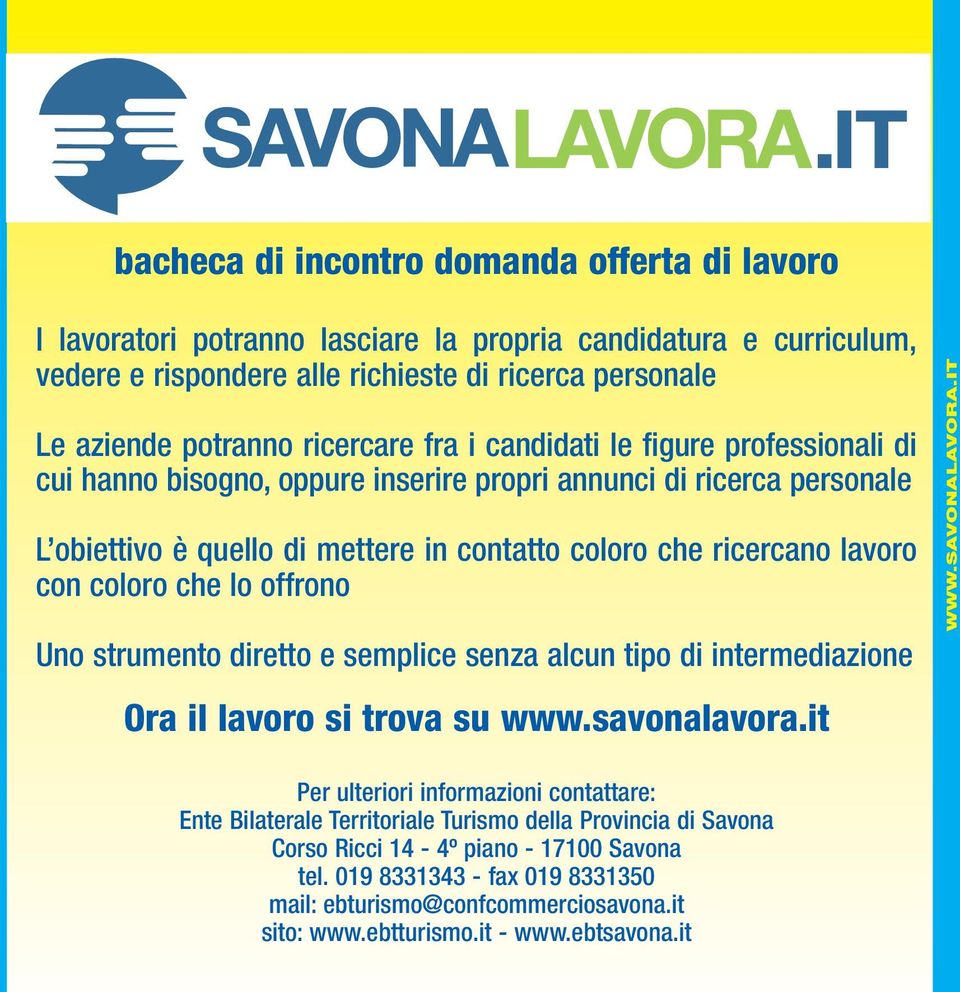 SAVONALAVORA.IT

bacheca di incontro domanda offerta di lavoro

I lavoratori potranno lasciare la propria candidatura e curriculum, vedere e rispondere alle richieste di ricerca personale

Le aziende potranno ricercare fra i candidati le figure professionali di cui hanno bisogno, oppure inserire propri annunci di ricerca personale

L'obiettivo è quello di mettere in contatto coloro che ricercano lavoro con coloro che lo offrono

Uno strumento diretto e semplice senza alcun tipo di intermediazione

Ora il lavoro si trova su www.savonalavora.it

Per ulteriori informazioni contattare:
Ente Bilaterale Territoriale Turismo della Provincia di Savona
Corso Ricci 14 - 4º piano - 17100 Savona
tel. 019 8331343 - fax 019 8331350
mail: ebturismo@confcommerciosavona.it
sito: www.ebtturismo.it - www.ebtsavona.it

WWW.SAVONALAVORA.IT